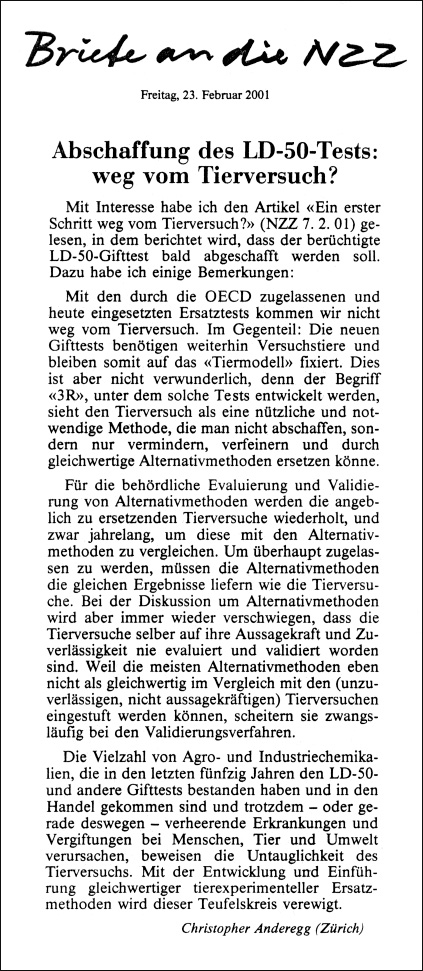 Briefe an die NZZ

Freitag, 23. Februar 2001

Abschaffung des LD-50-Tests: weg vom Tierversuch?

Mit Interesse habe ich den Artikel «Ein erster Schritt weg vom Tierversuch?» (NZZ 7. 2. 01) gelesen, in dem berichtet wird, dass der berüchtigte LD-50-Gifttest bald abgeschafft werden soll. Dazu habe ich einige Bemerkungen:

Mit den durch die OECD zugelassenen und heute eingesetzten Ersatztests kommen wir nicht weg vom Tierversuch. Im Gegenteil: Die neuen Gifttests benötigen weiterhin Versuchstiere und bleiben somit auf das «Tiermodell» fixiert. Dies ist aber nicht verwunderlich, denn der Begriff «3R», unter dem solche Tests entwickelt werden, sieht den Tierversuch als eine nützliche und notwendige Methode, die man nicht abschaffen, sondern nur vermindern, verfeinern und durch gleichwertige Alternativmethoden ersetzen könne.

Für die behördliche Evaluierung und Validierung von Alternativmethoden werden die angeblich zu ersetzenden Tierversuche wiederholt, und zwar jahrelang, um diese mit den Alternativmethoden zu vergleichen. Um überhaupt zugelassen zu werden, müssen die Alternativmethoden die gleichen Ergebnisse liefern wie die Tierversuche. Bei der Diskussion um Alternativmethoden wird aber immer wieder verschwiegen, dass die Tierversuche selber auf ihre Aussagekraft und Zuverlässigkeit nie evaluiert und validiert worden sind. Weil die meisten Alternativmethoden eben nicht als gleichwertig im Vergleich mit den (unzuverlässigen, nicht aussagekräftigen) Tierversuchen eingestuft werden können, scheitern sie zwangsläufig bei den Validierungsverfahren.

Die Vielzahl von Agro- und Industriechemikalien, die in den letzten fünfzig Jahren den LD-50- und andere Gifttests bestanden haben und in den Handel gekommen sind und trotzdem – oder gerade deswegen – verheerende Erkrankungen und Vergiftungen bei Menschen, Tier und Umwelt verursachen, beweisen die Untauglichkeit des Tierversuchs. Mit der Entwicklung und Einführung gleichwertiger tierexperimenteller Ersatzmethoden wird dieser Teufelskreis verewigt.

Christopher Anderegg (Zürich)